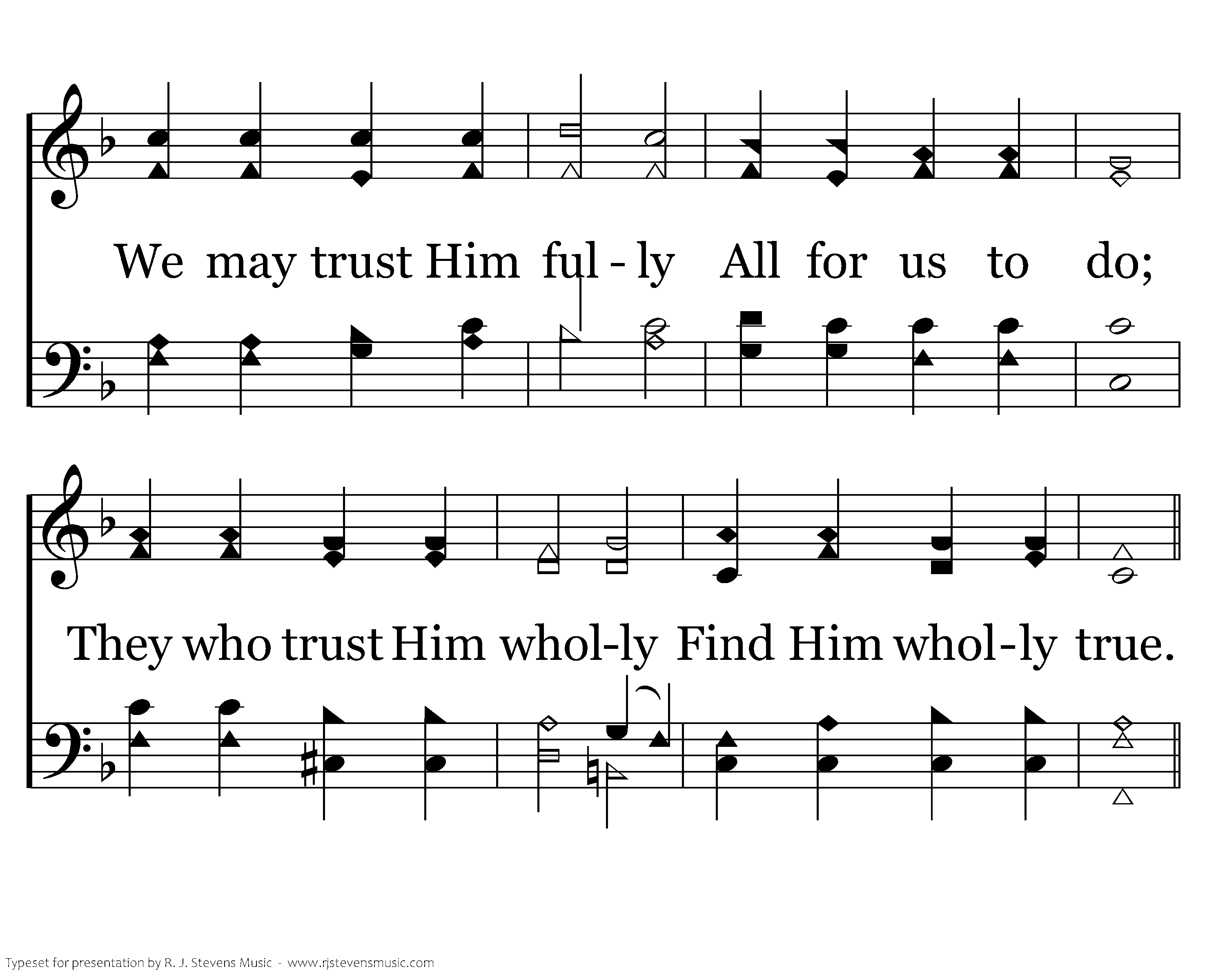 We may trust Him ful - ly All for us to do;

They who trust Him whol-ly Find Him whol-ly true.

Typeset for presentation by R. J. Stevens Music - www.rjstevensmusic.com